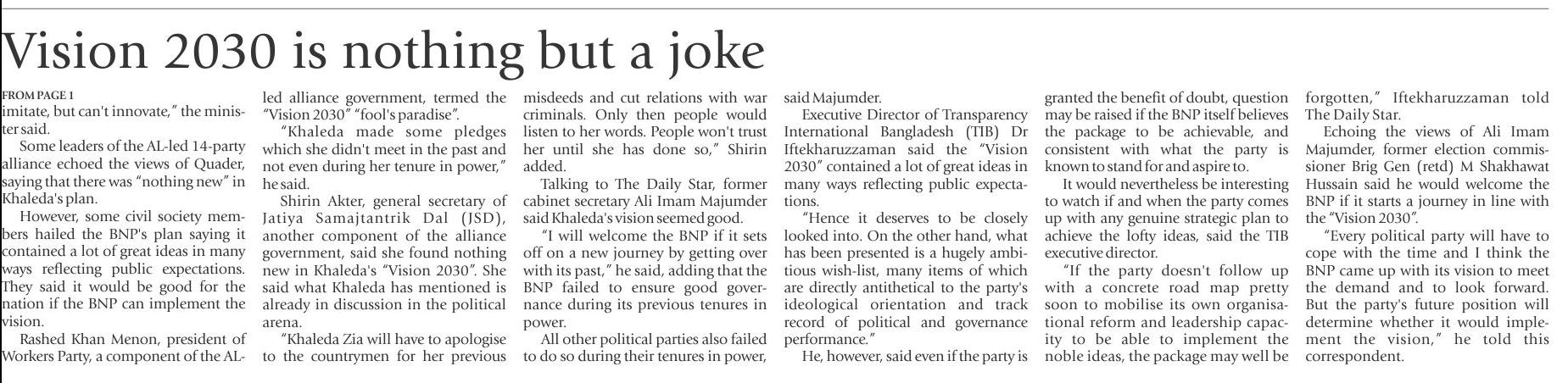 Vision 2030 is nothing but a joke

FROM PAGE 1

imitate, but can't innovate," the minister said.

Some leaders of the AL-led 14-party alliance echoed the views of Quader, saying that there was "nothing new" in Khaleda's plan.

However, some civil society members hailed the BNP's plan saying it contained a lot of great ideas in many ways reflecting public expectations. They said it would be good for the nation if the BNP can implement the vision.

Rashed Khan Menon, president of Workers Party, a component of the AL-led alliance government, termed the "Vision 2030" "fool's paradise".

"Khaleda made some pledges which she didn't meet in the past and not even during her tenure in power," he said.

Shirin Akter, general secretary of Jatiya Samajtantrik Dal (JSD), another component of the alliance government, said she found nothing new in Khaleda's "Vision 2030". She said what Khaleda has mentioned is already in discussion in the political arena.

"Khaleda Zia will have to apologise to the countrymen for her previous misdeeds and cut relations with war criminals. Only then people would listen to her words. People won't trust her until she has done so," Shirin added.

Talking to The Daily Star, former cabinet secretary Ali Imam Majumder said Khaleda's vision seemed good.

"I will welcome the BNP if it sets off on a new journey by getting over with its past," he said, adding that the BNP failed to ensure good governance during its previous tenures in power.

All other political parties also failed to do so during their tenures in power, said Majumder.

Executive Director of Transparency International Bangladesh (TIB) Dr Iftekharuzzaman said the "Vision 2030" contained a lot of great ideas in many ways reflecting public expectations.

"Hence it deserves to be closely looked into. On the other hand, what has been presented is a hugely ambitious wish-list, many items of which are directly antithetical to the party's ideological orientation and track record of political and governance performance."

He, however, said even if the party is granted the benefit of doubt, question may be raised if the BNP itself believes the package to be achievable, and consistent with what the party is known to stand for and aspire to.

It would nevertheless be interesting to watch if and when the party comes up with any genuine strategic plan to achieve the lofty ideas, said the TIB executive director.

"If the party doesn't follow up with a concrete road map pretty soon to mobilise its own organisational reform and leadership capacity to be able to implement the noble ideas, the package may well be forgotten," Iftekharuzzaman told The Daily Star.

Echoing the views of Ali Imam Majumder, former election commissioner Brig Gen (retd) M Shakhawat Hussain said he would welcome the BNP if it starts a journey in line with the "Vision 2030".

"Every political party will have to cope with the time and I think the BNP came up with its vision to meet the demand and to look forward. But the party's future position will determine whether it would implement the vision," he told this correspondent.